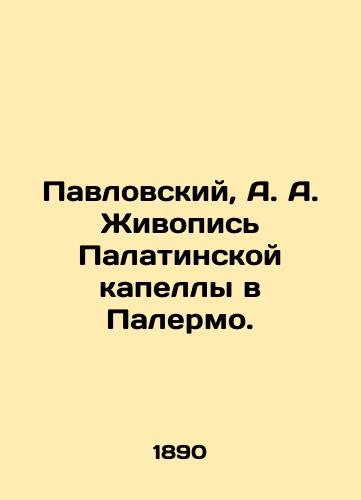 Павловский, А. А. Живопись Палатинской капеллы в Палермо.

1890